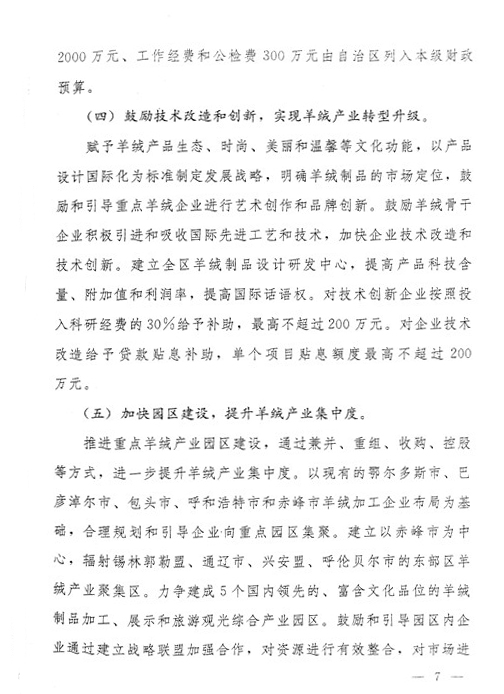 2000万元、工作经费和公检费300万元由自治区列入本级财政预算。

（四）鼓励技术改造和创新，实现羊绒产业转型升级。

赋予羊绒产品生态、时尚、美丽和温馨等文化功能，以产品设计国际化为标准制定发展战略，明确羊绒制品的市场定位，鼓励和引导重点羊绒企业进行艺术创作和品牌创新。鼓励羊绒骨干企业积极引进和吸收国际先进工艺和技术，加快企业技术改造和技术创新。建立全区羊绒制品设计研发中心，提高产品科技含量、附加值和利润率，提高国际话语权。对技术创新企业按照投入科研经费的30%给予补助，最高不超过200万元。对企业技术改造给予贷款贴息补助，单个项目贴息额度最高不超过200万元。

（五）加快园区建设，提升羊绒产业集中度。

推进重点羊绒产业园区建设，通过兼并、重组、收购、控股等方式，进一步提升羊绒产业集中度。以现有的鄂尔多斯市、巴彦淖尔市、包头市、呼和浩特市和赤峰市羊绒加工企业布局为基础，合理规划和引导企业向重点园区集聚。建立以赤峰市为中心，辐射锡林郭勒盟、通辽市、兴安盟、呼伦贝尔市的东部区羊绒产业聚集区。力争建成5个国内领先的、富含文化品位的羊绒制品加工、展示和旅游观光综合产业园区。鼓励和引导园区内企业通过建立战略联盟加强合作，对资源进行有效整合，对市场进

— 7 —